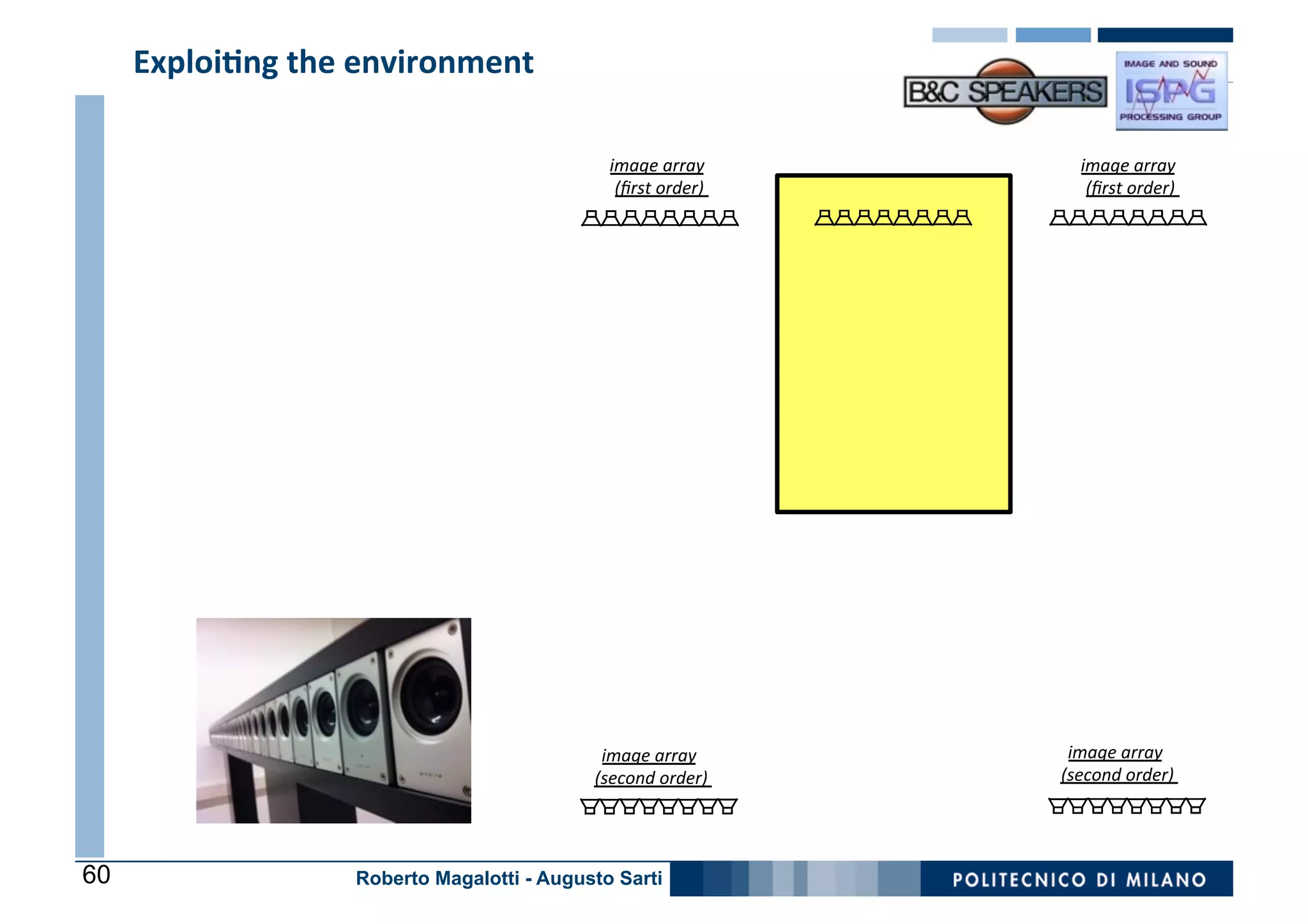 Exploiting the environment

B&C SPEAKERS

IMAGE AND SOUND ISPG PROCESSING GROUP

image array (first order)

image array (first order)

image array (second order)

image array (second order)

60

Roberto Magalotti - Augusto Sarti

POLITECNICO DI MILANO